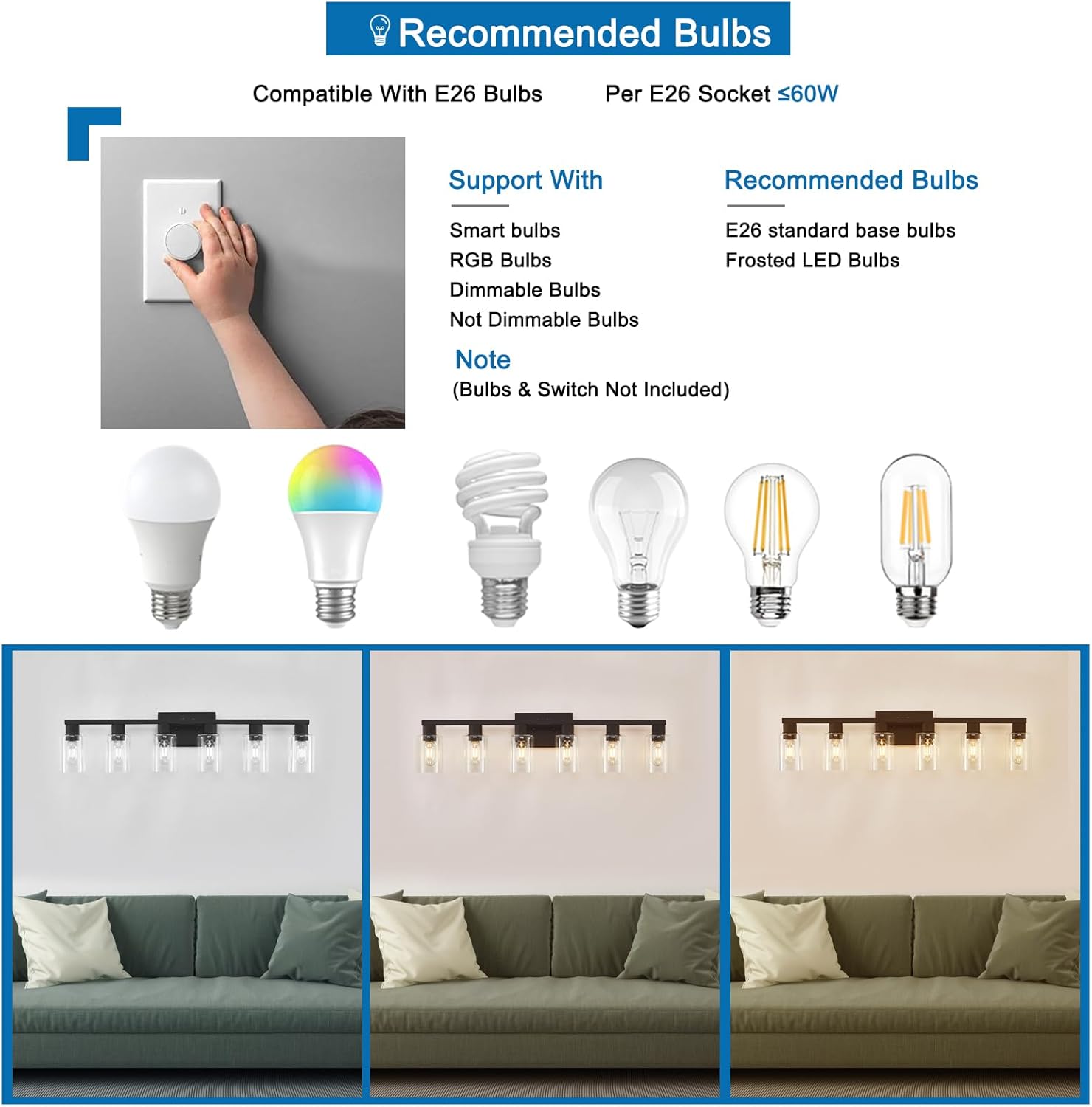 Recommended Bulbs

Compatible With E26 Bulbs Per E26 Socket ≤60W

Support With

Smart bulbs
RGB Bulbs
Dimmable Bulbs
Not Dimmable Bulbs

Note
(Bulbs & Switch Not Included)

Recommended Bulbs

E26 standard base bulbs
Frosted LED Bulbs